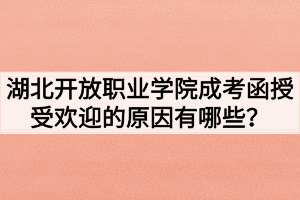 湖北开放职业学院成考函授受欢迎的原因有哪些？